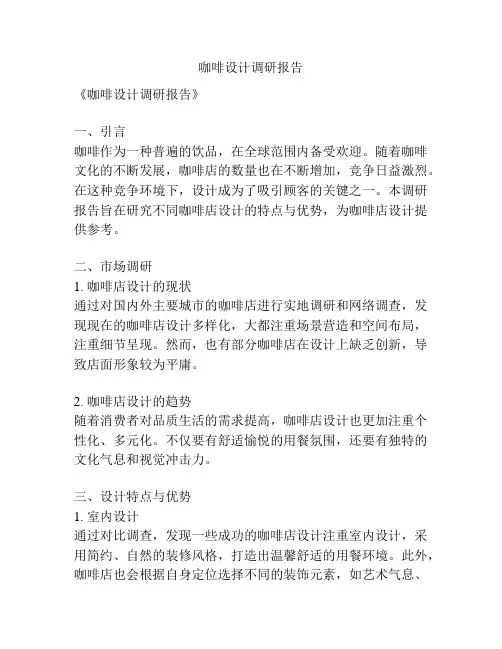 咖啡设计调研报告

《咖啡设计调研报告》

一、引言
咖啡作为一种普遍的饮品，在全球范围内备受欢迎。随着咖啡文化的不断发展，咖啡店的数量也在不断增加，竞争日益激烈。在这种竞争环境下，设计成为了吸引顾客的关键之一。本调研报告旨在研究不同咖啡店设计的特点与优势，为咖啡店设计提供参考。

二、市场调研
1. 咖啡店设计的现状
通过对国内外主要城市的咖啡店进行实地调研和网络调查，发现现在的咖啡店设计多样化，大都注重场景营造和空间布局，注重细节呈现。然而，也有部分咖啡店在设计上缺乏创新，导致店面形象较为平庸。

2. 咖啡店设计的趋势
随着消费者对品质生活的需求提高，咖啡店设计也更加注重个性化、多元化。不仅要有舒适愉悦的用餐氛围，还要有独特的文化气息和视觉冲击力。

三、设计特点与优势
1. 室内设计
通过对比调查，发现一些成功的咖啡店设计注重室内设计，采用简约、自然的装修风格，打造出温馨舒适的用餐环境。此外，咖啡店也会根据自身定位选择不同的装饰元素，如艺术气息、